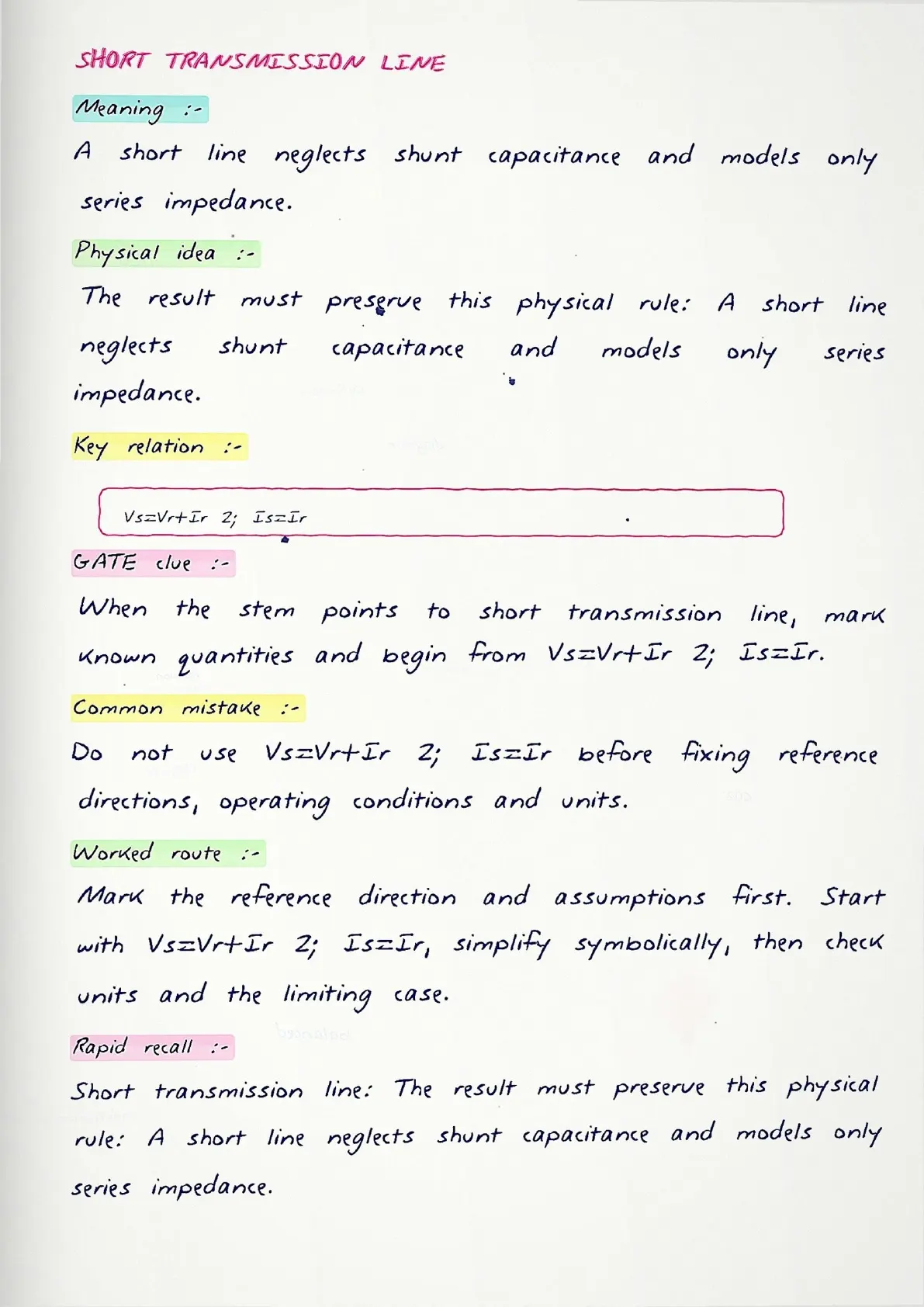 SHORT TRANSMISSION LINE

Meaning :-

A short line neglects shunt capacitance and models only series impedance.

Physical idea :-

The result must preserve this physical rule: A short line neglects shunt capacitance and models only series impedance.

Key relation :-

Vs=Vr+Ir Z; Is=Ir

GATE clue :-

When the stem points to short transmission line, mark known quantities and begin from Vs=Vr+Ir Z; Is=Ir.

Common mistake :-

Do not use Vs=Vr+Ir Z; Is=Ir before fixing reference directions, operating conditions and units.

Worked route :-

Mark the reference direction and assumptions first. Start with Vs=Vr+Ir Z; Is=Ir, simplify symbolically, then check units and the limiting case.

Rapid recall :-

Short transmission line: The result must preserve this physical rule: A short line neglects shunt capacitance and models only series impedance.